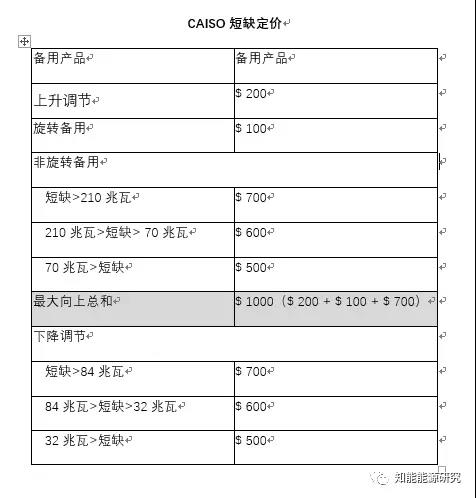 CAISO 短缺定价

| 备用产品 | 备用产品 |
|---|---|
| 上升调节 | \$ 200 |
| 旋转备用 | \$ 100 |
| 非旋转备用 | |
| 短缺>210 兆瓦 | \$ 700 |
| 210 兆瓦>短缺> 70 兆瓦 | \$ 600 |
| 70 兆瓦>短缺 | \$ 500 |
| 最大向上总和 | \$ 1000（\$ 200 + \$ 100 + \$ 700） |
| 下降调节 | |
| 短缺>84 兆瓦 | \$ 700 |
| 84 兆瓦>短缺>32 兆瓦 | \$ 600 |
| 32 兆瓦>短缺 | \$ 500 |

知能能源研究